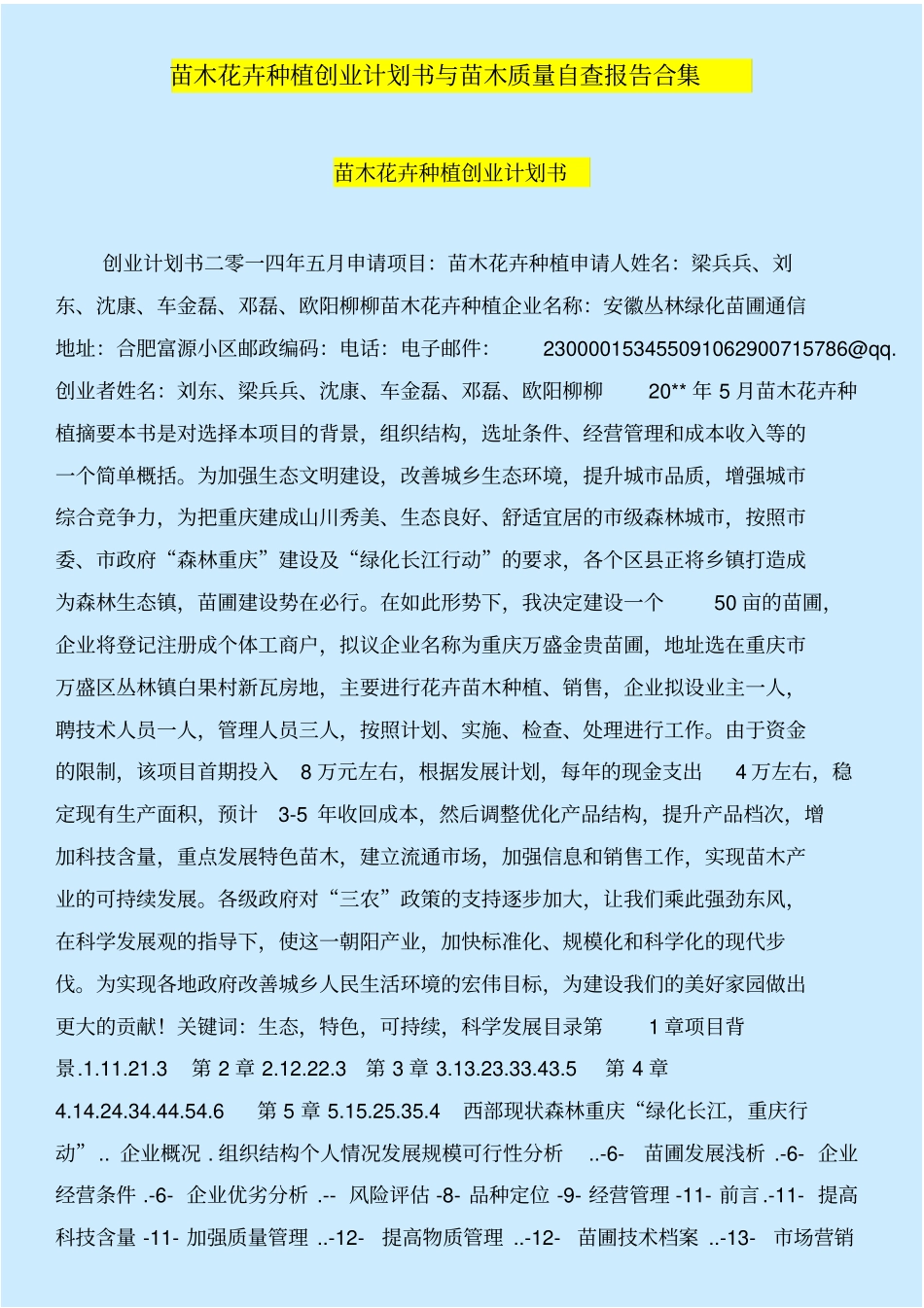 苗木花卉种植创业计划书与苗木质量自查报告合集

苗木花卉种植创业计划书

创业计划书二零一四年五月申请项目：苗木花卉种植申请人姓名：梁兵兵、刘东、沈康、车金磊、邓磊、欧阳柳柳苗木花卉种植企业名称：安徽丛林绿化苗圃通信地址：合肥富源小区邮政编码：电话：电子邮件： 230000153455091062900715786@qq. 创业者姓名：刘东、梁兵兵、沈康、车金磊、邓磊、欧阳柳柳 20** 年 5 月苗木花卉种植摘要本书是对选择本项目的背景，组织结构，选址条件、经营管理和成本收入等的一个简单概括。为加强生态文明建设，改善城乡生态环境，提升城市品质，增强城市综合竞争力，为把重庆建成山川秀美、生态良好、舒适宜居的市级森林城市，按照市委、市政府“森林重庆”建设及“绿化长江行动”的要求，各个区县正将乡镇打造成为森林生态镇，苗圃建设势在必行。在如此形势下，我决定建设一个 50 亩的苗圃，企业将登记注册成个体工商户，拟议企业名称为重庆万盛金贵苗圃，地址选在重庆市万盛区丛林镇白果村新瓦房地，主要进行花卉苗木种植、销售，企业拟设业主一人，聘技术人员一人，管理人员三人，按照计划、实施、检查、处理进行工作。由于资金的限制，该项目首期投入 8 万元左右，根据发展计划，每年的现金支出 4 万左右，稳定现有生产面积，预计 3-5 年收回成本，然后调整优化产品结构，提升产品档次，增加科技含量，重点发展特色苗木，建立流通市场，加强信息和销售工作，实现苗木产业的可持续发展。各级政府对“三农”政策的支持逐步加大，让我们乘此强劲东风，在科学发展观的指导下，使这一朝阳产业，加快标准化、规模化和科学化的现代步伐。为实现各地政府改善城乡人民生活环境的宏伟目标，为建设我们的美好家园做出更大的贡献！关键词：生态，特色，可持续，科学发展目录第 1 章项目背景.1.11.21.3 第 2 章 2.12.22.3 第 3 章 3.13.23.33.43.5 第 4 章 4.14.24.34.44.54.6 第 5 章 5.15.25.35.4 西部现状森林重庆“绿化长江，重庆行动”.. 企业概况 . 组织结构个人情况发展规模可行性分析 ..-6- 苗圃发展浅析 .-6- 企业经营条件 .-6- 企业优劣分析 .-- 风险评估 -8- 品种定位 -9- 经营管理 -11- 前言 .-11- 提高科技含量 -11- 加强质量管理 ..-12- 提高物质管理 ..-12- 苗圃技术档案 ..-13- 市场营销